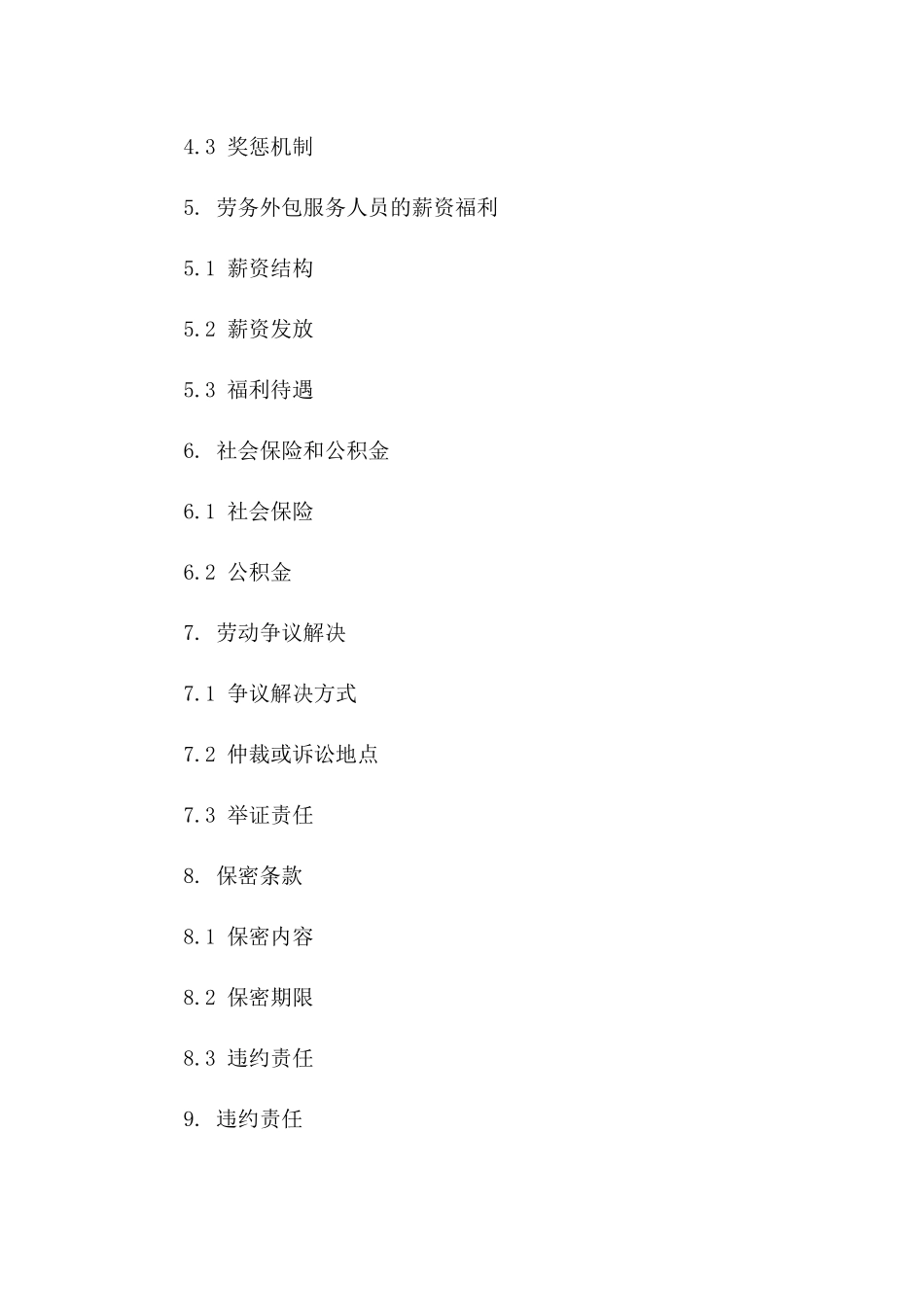 4.3 奖惩机制

5. 劳务外包服务人员的薪资福利

5.1 薪资结构

5.2 薪资发放

5.3 福利待遇

6. 社会保险和公积金

6.1 社会保险

6.2 公积金

7. 劳动争议解决

7.1 争议解决方式

7.2 仲裁或诉讼地点

7.3 举证责任

8. 保密条款

8.1 保密内容

8.2 保密期限

8.3 违约责任

9. 违约责任